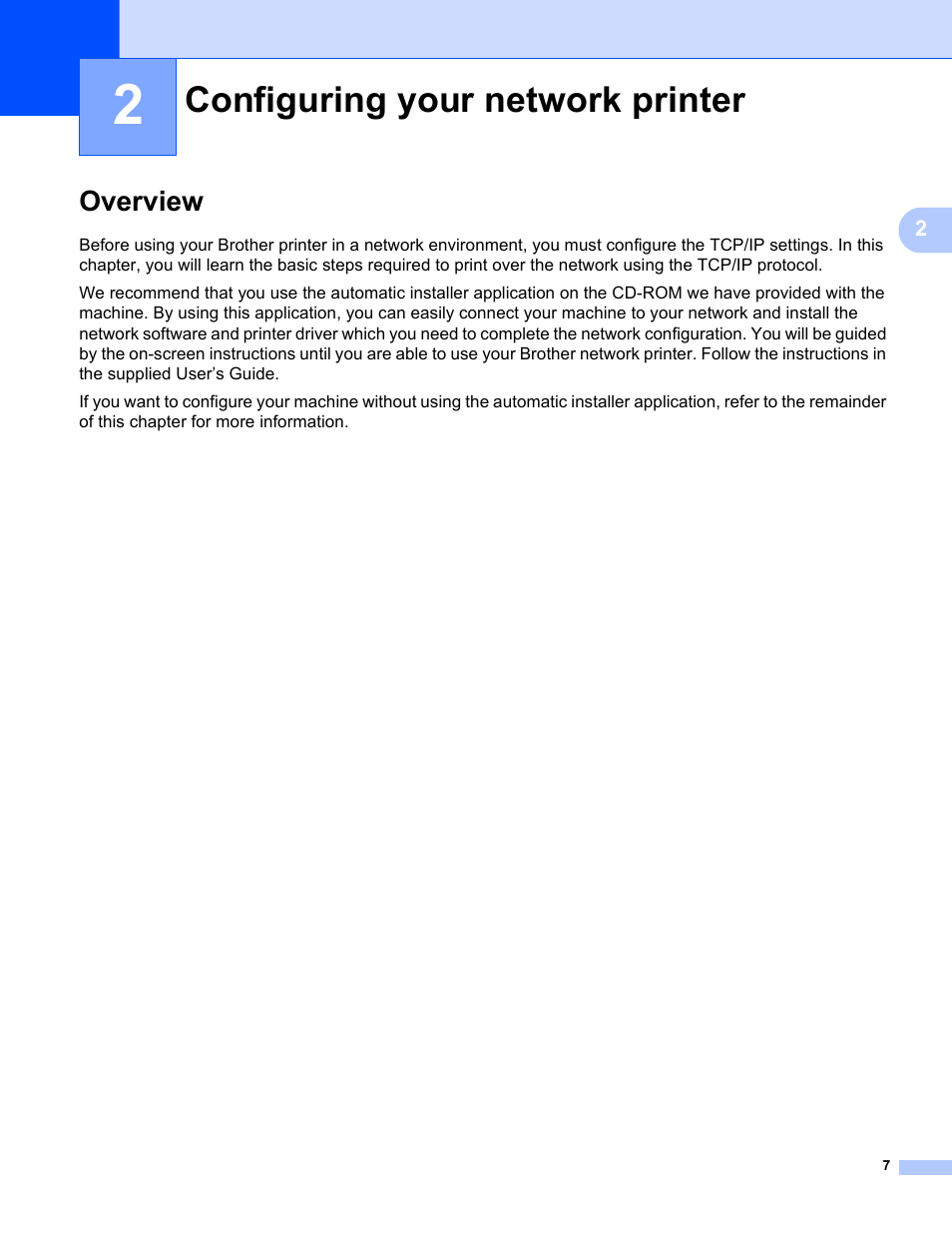 2

Configuring your network printer

Overview

2

Before using your Brother printer in a network environment, you must configure the TCP/IP settings. In this chapter, you will learn the basic steps required to print over the network using the TCP/IP protocol.

We recommend that you use the automatic installer application on the CD-ROM we have provided with the machine. By using this application, you can easily connect your machine to your network and install the network software and printer driver which you need to complete the network configuration. You will be guided by the on-screen instructions until you are able to use your Brother network printer. Follow the instructions in the supplied User's Guide.

If you want to configure your machine without using the automatic installer application, refer to the remainder of this chapter for more information.

7